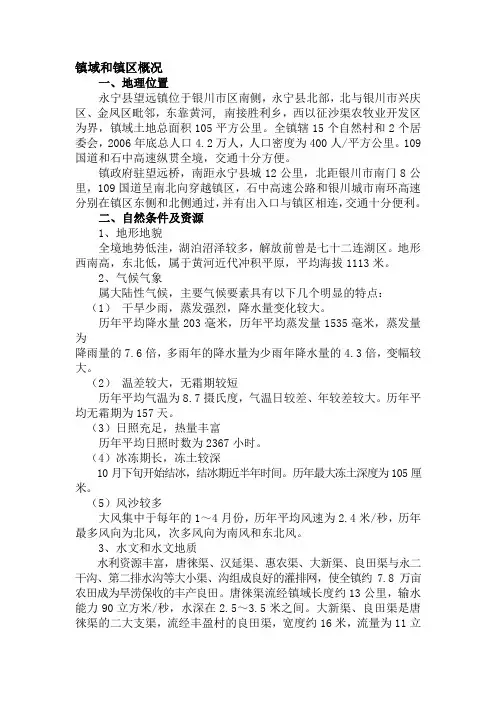 镇域和镇区概况

一、地理位置

永宁县望远镇位于银川市区南侧，永宁县北部，北与银川市兴庆区、金凤区毗邻，东靠黄河，南接胜利乡，西以征沙渠农牧业开发区为界，镇域土地总面积 105 平方公里。全镇辖 15 个自然村和 2 个居委会，2006 年底总人口 4.2 万人，人口密度为 400 人/平方公里。109 国道和石中高速纵贯全境，交通十分方便。

镇政府驻望远桥，南距永宁县城 12 公里，北距银川市南门 8 公里，109 国道呈南北向穿越镇区，石中高速公路和银川城市南环高速分别在镇区东侧和北侧通过，并有出入口与镇区相连，交通十分便利。

二、自然条件及资源

1、地形地貌

全境地势低洼，湖泊沼泽较多，解放前曾是七十二连湖区。地形西南高，东北低，属于黄河近代冲积平原，平均海拔 1113 米。

2、气候气象

属大陆性气候，主要气候要素具有以下几个明显的特点：

（1） 干旱少雨，蒸发强烈，降水量变化较大。

历年平均降水量 203 毫米，历年平均蒸发量 1535 毫米，蒸发量为
降雨量的 7.6 倍，多雨年的降水量为少雨年降水量的 4.3 倍，变幅较大。

（2） 温差较大，无霜期较短

历年平均气温为 8.7 摄氏度，气温日较差、年较差较大。历年平均无霜期为 157 天。

（3）日照充足，热量丰富

历年平均日照时数为 2367 小时。

（4）冰冻期长，冻土较深

10 月下旬开始结冰，结冰期近半年时间。历年最大冻土深度为 105 厘米。

（5）风沙较多

大风集中于每年的 1～4 月份，历年平均风速为 2.4 米/秒，历年最多风向为北风，次多风向为南风和东北风。

3、水文和水文地质

水利资源丰富，唐徕渠、汉延渠、惠农渠、大新渠、良田渠与永二干沟、第二排水沟等大小渠、沟组成良好的灌排网，使全镇约 7.8 万亩农田成为旱涝保收的丰产良田。唐徕渠流经镇域长度约 13 公里，输水能力 90 立方米/秒，水深在 2.5～3.5 米之间。大新渠、良田渠是唐徕渠的二大支渠，流经丰盈村的良田渠，宽度约 16 米，流量为 11 立